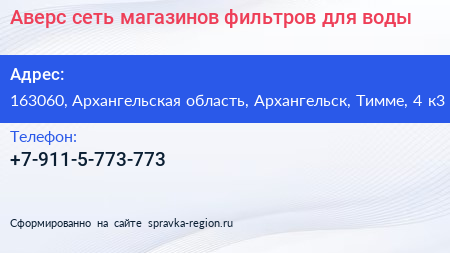 Аверс сеть магазинов фильтров для воды

Адрес:
163060, Архангельская область, Архангельск, Тимме, 4 к3

Телефон:
+7-911-5-773-773

Сформированно на сайте spravka-region.ru